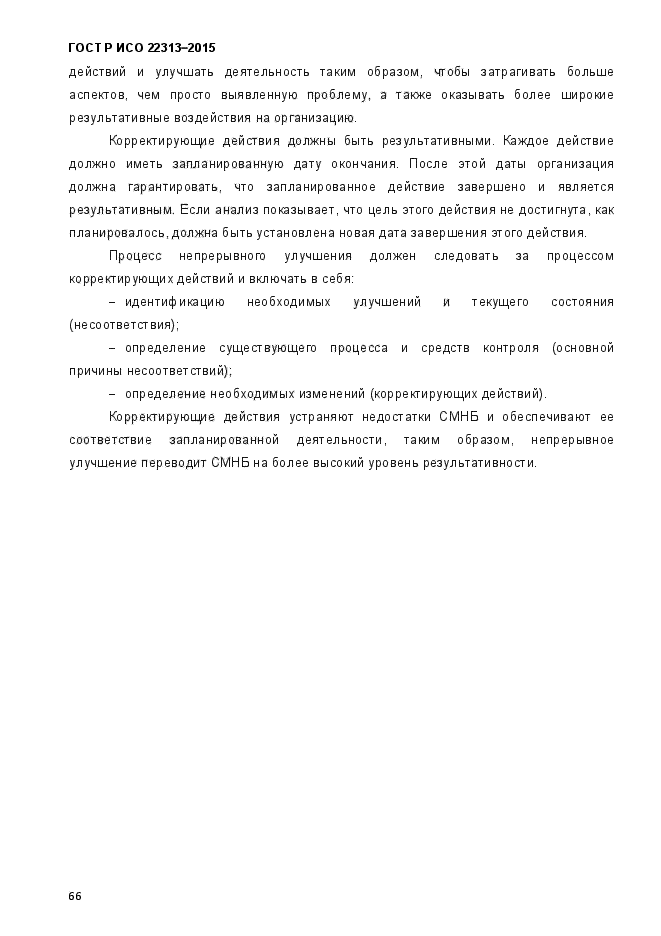 ГОСТ Р ИСО 22313–2015

действий и улучшать деятельность таким образом, чтобы затрагивать больше аспектов, чем просто выявленную проблему, а также оказывать более широкие результативные воздействия на организацию.

Корректирующие действия должны быть результативными. Каждое действие должно иметь запланированную дату окончания. После этой даты организация должна гарантировать, что запланированное действие завершено и является результативным. Если анализ показывает, что цель этого действия не достигнута, как планировалось, должна быть установлена новая дата завершения этого действия.

Процесс непрерывного улучшения должен следовать за процессом корректирующих действий и включать в себя:

– идентификацию необходимых улучшений и текущего состояния (несоответствия);

– определение существующего процесса и средств контроля (основной причины несоответствий);

– определение необходимых изменений (корректирующих действий).

Корректирующие действия устраняют недостатки СМНБ и обеспечивают ее соответствие запланированной деятельности, таким образом, непрерывное улучшение переводит СМНБ на более высокий уровень результативности.

66